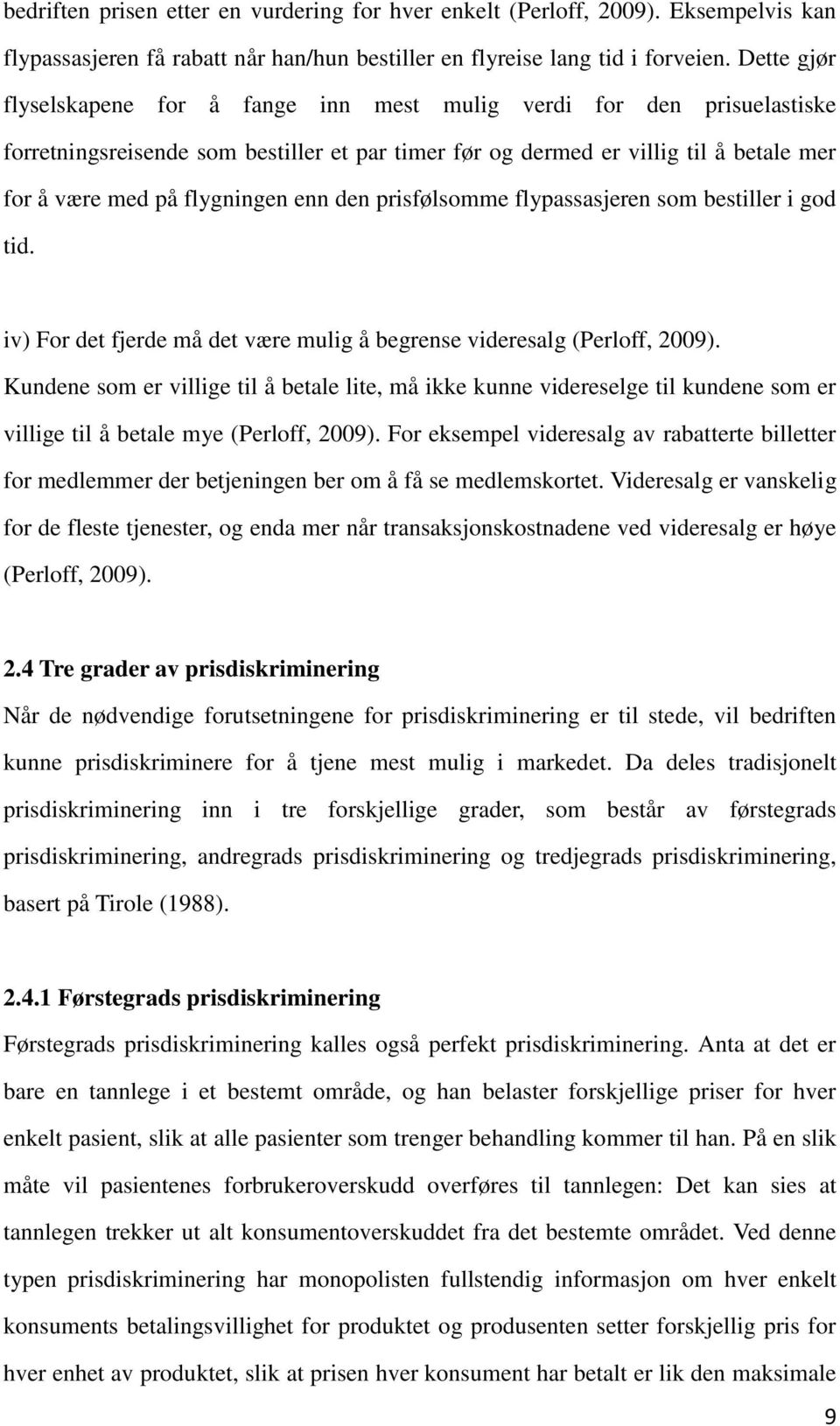 bedriften prisen etter en vurdering for hver enkelt (Perloff, 2009). Eksempelvis kan flypassasjeren få rabatt når han/hun bestiller en flyreise lang tid i forveien. Dette gjør flyselskapene for å fange inn mest mulig verdi for den prisuelastiske forretningsreisende som bestiller et par timer før og dermed er villig til å betale mer for å være med på flygningen enn den prisfølsomme flypassasjeren som bestiller i god tid.

iv) For det fjerde må det være mulig å begrense videresalg (Perloff, 2009). Kundene som er villige til å betale lite, må ikke kunne videreselge til kundene som er villige til å betale mye (Perloff, 2009). For eksempel videresalg av rabatterte billetter for medlemmer der betjeningen ber om å få se medlemskortet. Videresalg er vanskelig for de fleste tjenester, og enda mer når transaksjonskostnadene ved videresalg er høye (Perloff, 2009).

2.4 Tre grader av prisdiskriminering

Når de nødvendige forutsetningene for prisdiskriminering er til stede, vil bedriften kunne prisdiskriminere for å tjene mest mulig i markedet. Da deles tradisjonelt prisdiskriminering inn i tre forskjellige grader, som består av førstegrads prisdiskriminering, andregrads prisdiskriminering og tredjegrads prisdiskriminering, basert på Tirole (1988).

2.4.1 Førstegrads prisdiskriminering

Førstegrads prisdiskriminering kalles også perfekt prisdiskriminering. Anta at det er bare en tannlege i et bestemt område, og han belaster forskjellige priser for hver enkelt pasient, slik at alle pasienter som trenger behandling kommer til han. På en slik måte vil pasientenes forbrukeroverskudd overføres til tannlegen: Det kan sies at tannlegen trekker ut alt konsumentoverskuddet fra det bestemte området. Ved denne typen prisdiskriminering har monopolisten fullstendig informasjon om hver enkelt konsuments betalingsvillighet for produktet og produsenten setter forskjellig pris for hver enhet av produktet, slik at prisen hver konsument har betalt er lik den maksimale

9